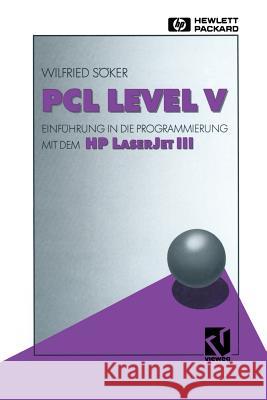 hp HEWLETT PACKARD

WILFRIED SÖKER

PCL LEVEL V

EINFÜHRUNG IN DIE PROGRAMMIERUNG MIT DEM HP LASERJET III

vieweg

Kraina Książek